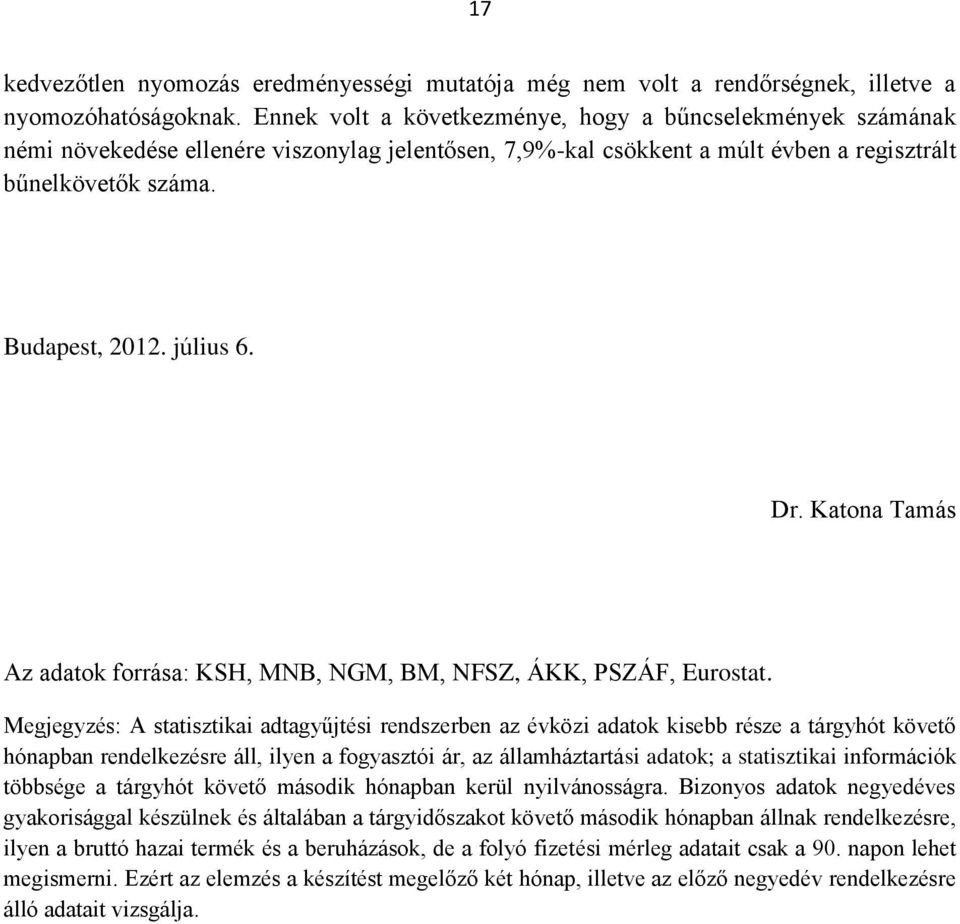 17

kedvezőtlen nyomozás eredményességi mutatója még nem volt a rendőrségnek, illetve a nyomozóhatóságoknak. Ennek volt a következménye, hogy a bűncselekmények számának némi növekedése ellenére viszonylag jelentősen, 7,9%-kal csökkent a múlt évben a regisztrált bűnelkövetők száma.

Budapest, 2012. július 6.

Dr. Katona Tamás

Az adatok forrása: KSH, MNB, NGM, BM, NFSZ, ÁKK, PSZÁF, Eurostat.

Megjegyzés: A statisztikai adtagyűjtési rendszerben az évközi adatok kisebb része a tárgyhót követő hónapban rendelkezésre áll, ilyen a fogyasztói ár, az államháztartási adatok; a statisztikai információk többsége a tárgyhót követő második hónapban kerül nyilvánosságra. Bizonyos adatok negyedéves gyakorisággal készülnek és általában a tárgyidőszakot követő második hónapban állnak rendelkezésre, ilyen a bruttó hazai termék és a beruházások, de a folyó fizetési mérleg adatait csak a 90. napon lehet megismerni. Ezért az elemzés a készítést megelőző két hónap, illetve az előző negyedév rendelkezésre álló adatait vizsgálja.